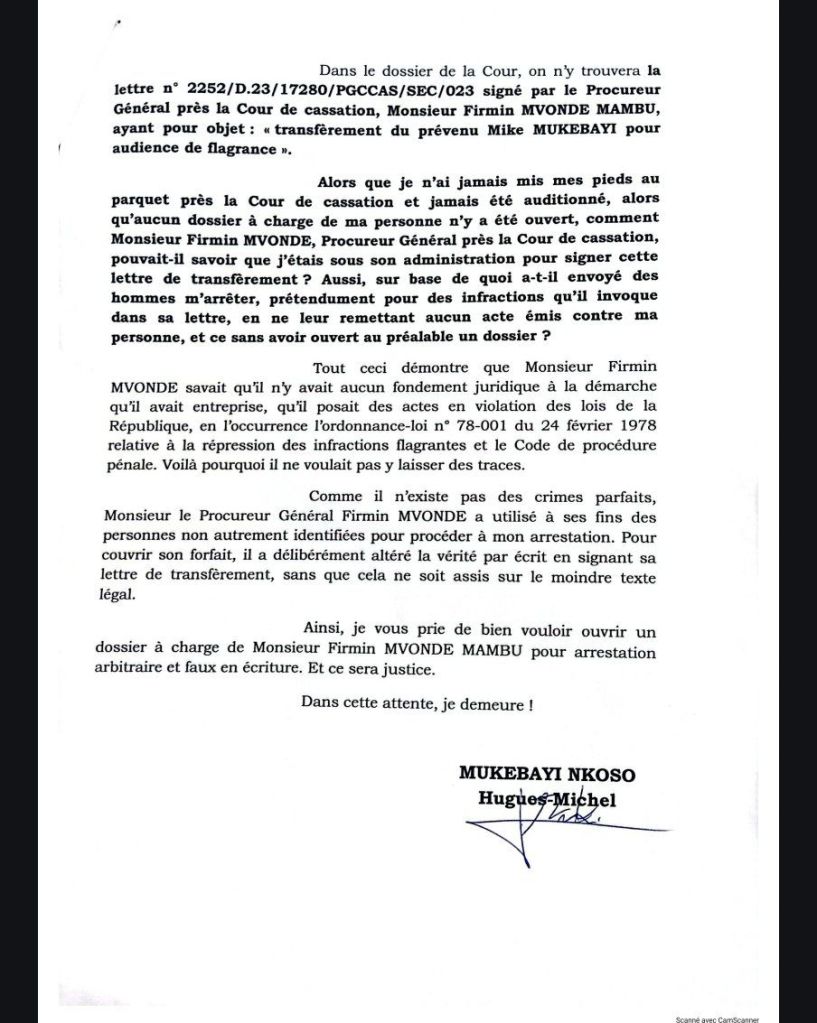 Dans le dossier de la Cour, on n'y trouvera la lettre n° 2252/D.23/17280/PGCCAS/SEC/023 signé par le Procureur Général près la Cour de cassation, Monsieur Firmin MVONDE MAMBU, ayant pour objet : « transfèrement du prévenu Mike MUKEBAYI pour audience de flagrance ».

Alors que je n'ai jamais mis mes pieds au parquet près la Cour de cassation et jamais été auditionné, alors qu'aucun dossier à charge de ma personne n'y a été ouvert, comment Monsieur Firmin MVONDE, Procureur Général près la Cour de cassation, pouvait-il savoir que j'étais sous son administration pour signer cette lettre de transfèrement ? Aussi, sur base de quoi a-t-il envoyé des hommes m'arrêter, prétendument pour des infractions qu'il invoque dans sa lettre, en ne leur remettant aucun acte émis contre ma personne, et ce sans avoir ouvert au préalable un dossier ?

Tout ceci démontre que Monsieur Firmin MVONDE savait qu'il n'y avait aucun fondement juridique à la démarche qu'il avait entreprise, qu'il posait des actes en violation des lois de la République, en l'occurrence l'ordonnance-loi n° 78-001 du 24 février 1978 relative à la répression des infractions flagrantes et le Code de procédure pénale. Voilà pourquoi il ne voulait pas y laisser des traces.

Comme il n'existe pas des crimes parfaits, Monsieur le Procureur Général Firmin MVONDE a utilisé à ses fins des personnes non autrement identifiées pour procéder à mon arrestation. Pour couvrir son forfait, il a délibérément altéré la vérité par écrit en signant sa lettre de transfèrement, sans que cela ne soit assis sur le moindre texte légal.

Ainsi, je vous prie de bien vouloir ouvrir un dossier à charge de Monsieur Firmin MVONDE MAMBU pour arrestation arbitraire et faux en écriture. Et ce sera justice.

Dans cette attente, je demeure !

MUKEBAYI NKOSO
Hugues-Michel

Scanné avec CamScanner